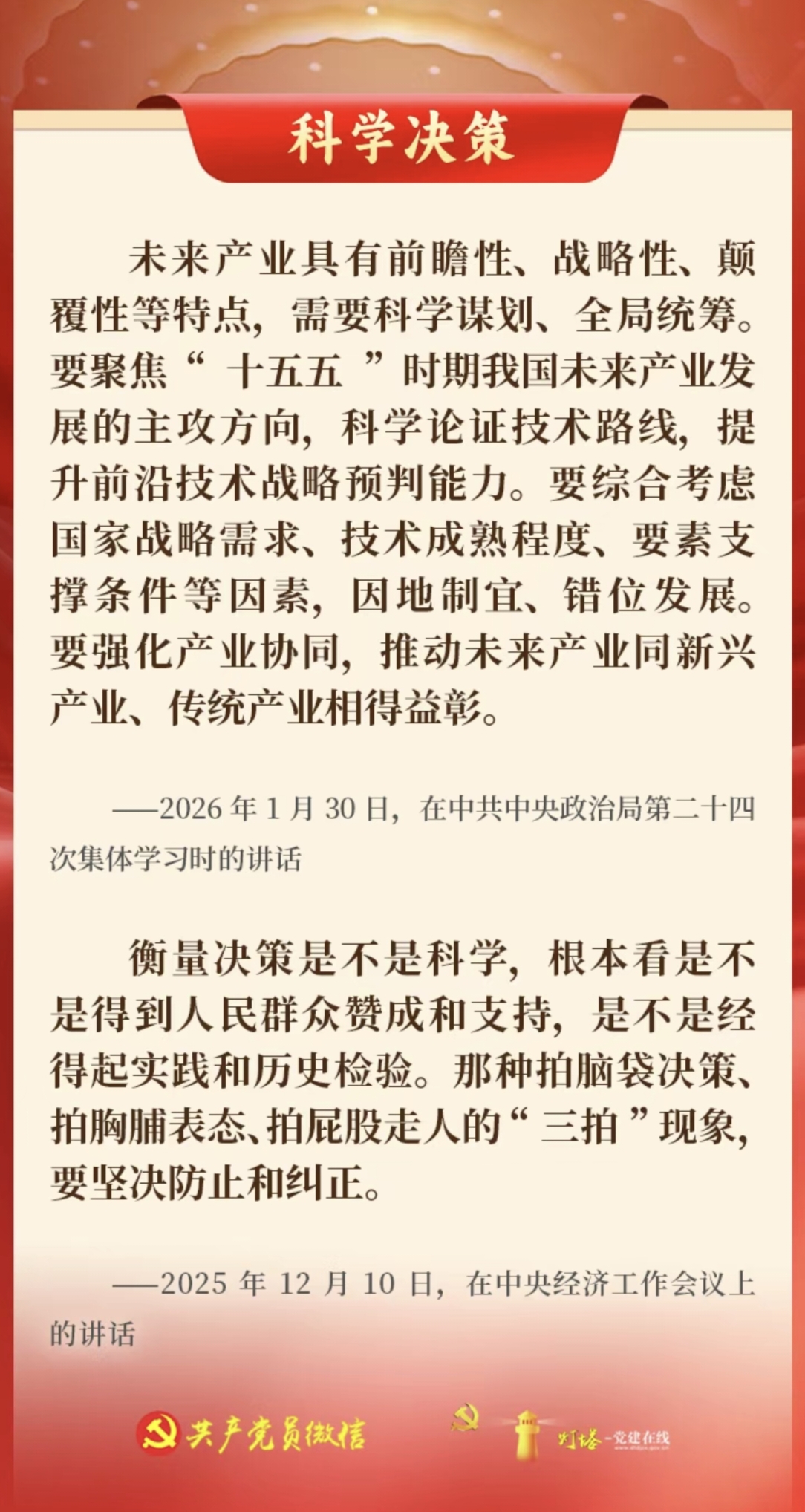 科学决策

未来产业具有前瞻性、战略性、颠覆性等特点，需要科学谋划、全局统筹。要聚焦“十五五”时期我国未来产业发展的主攻方向，科学论证技术路线，提升前沿技术战略预判能力。要综合考虑国家战略需求、技术成熟程度、要素支撑条件等因素，因地制宜、错位发展。要强化产业协同，推动未来产业同新兴产业、传统产业相得益彰。

——2026 年 1 月 30 日，在中共中央政治局第二十四次集体学习时的讲话

衡量决策是不是科学，根本看是不是得到人民群众赞成和支持，是不是经得起实践和历史检验。那种拍脑袋决策、拍胸脯表态、拍屁股走人的“三拍”现象，要坚决防止和纠正。

——2025 年 12 月 10 日，在中央经济工作会议上的讲话

共产党员微信

灯塔-党建在线